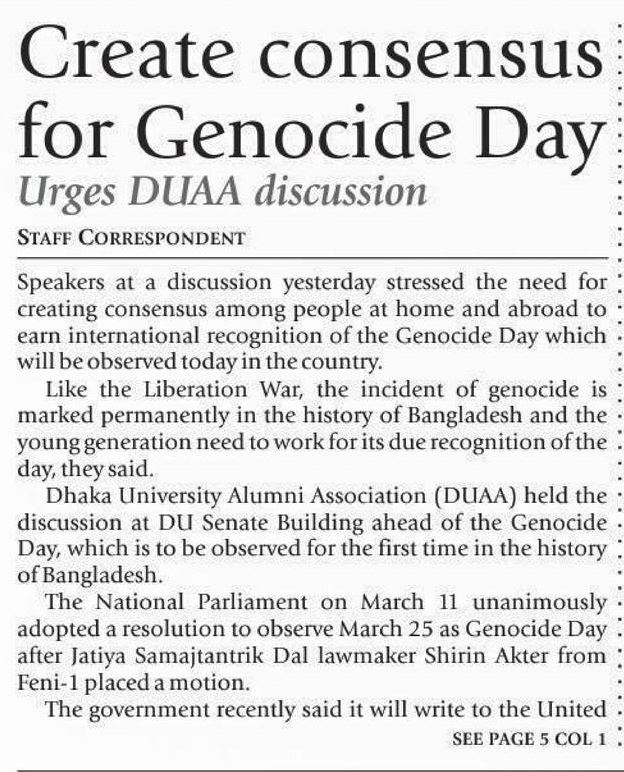 Create consensus for Genocide Day

Urges DUAA discussion

STAFF CORRESPONDENT

Speakers at a discussion yesterday stressed the need for creating consensus among people at home and abroad to earn international recognition of the Genocide Day which will be observed today in the country.

Like the Liberation War, the incident of genocide is marked permanently in the history of Bangladesh and the young generation need to work for its due recognition of the day, they said.

Dhaka University Alumni Association (DUAA) held the discussion at DU Senate Building ahead of the Genocide Day, which is to be observed for the first time in the history of Bangladesh.

The National Parliament on March 11 unanimously adopted a resolution to observe March 25 as Genocide Day after Jatiya Samajtantrik Dal lawmaker Shirin Akter from Feni-1 placed a motion.

The government recently said it will write to the United

SEE PAGE 5 COL 1